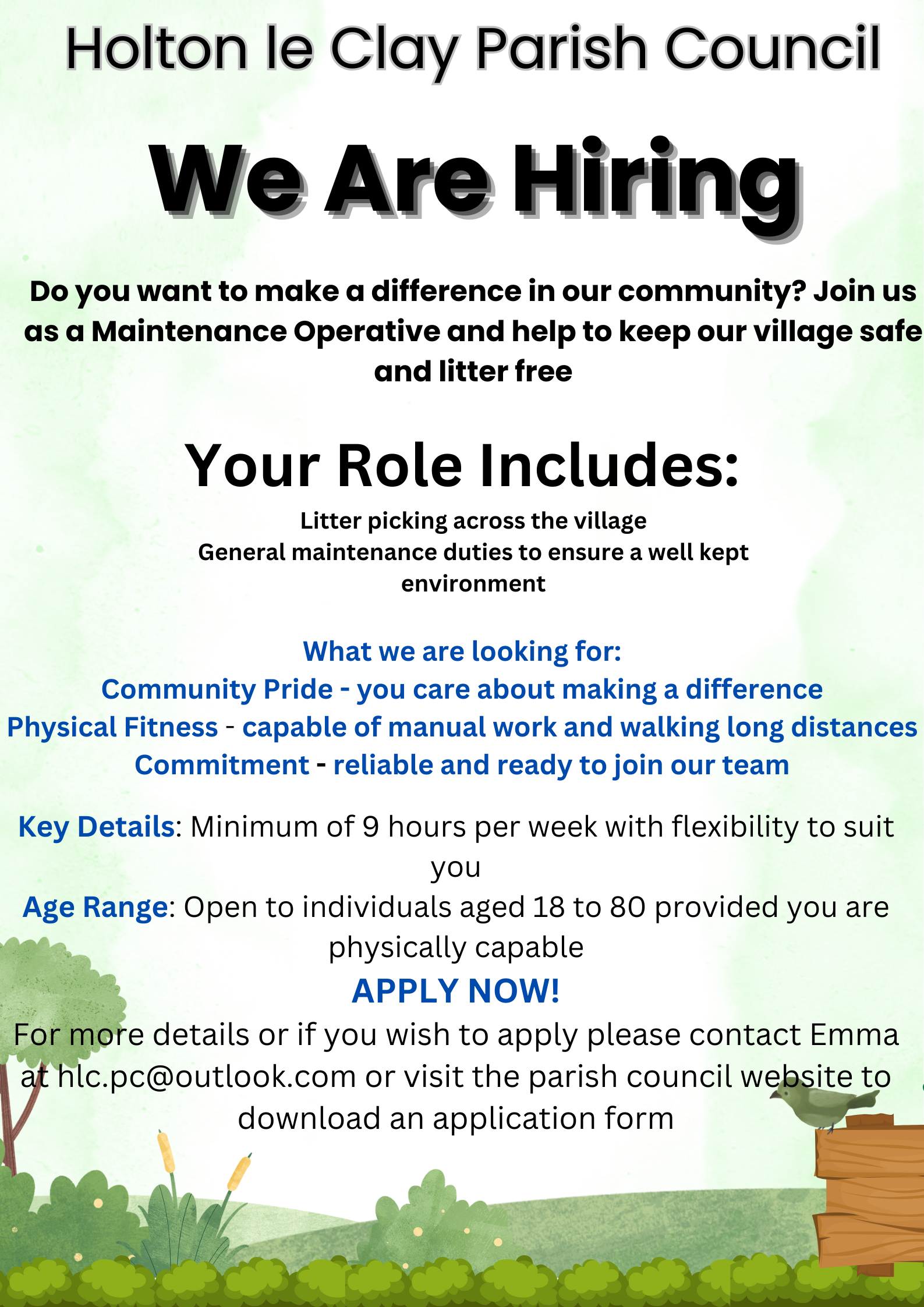 Holton le Clay Parish Council

We Are Hiring

Do you want to make a difference in our community? Join us as a Maintenance Operative and help to keep our village safe and litter free

Your Role Includes:

Litter picking across the village
General maintenance duties to ensure a well kept environment

What we are looking for:
Community Pride - you care about making a difference
Physical Fitness - capable of manual work and walking long distances
Commitment - reliable and ready to join our team

Key Details: Minimum of 9 hours per week with flexibility to suit you

Age Range: Open to individuals aged 18 to 80 provided you are physically capable

APPLY NOW!

For more details or if you wish to apply please contact Emma at hlc.pc@outlook.com or visit the parish council website to download an application form